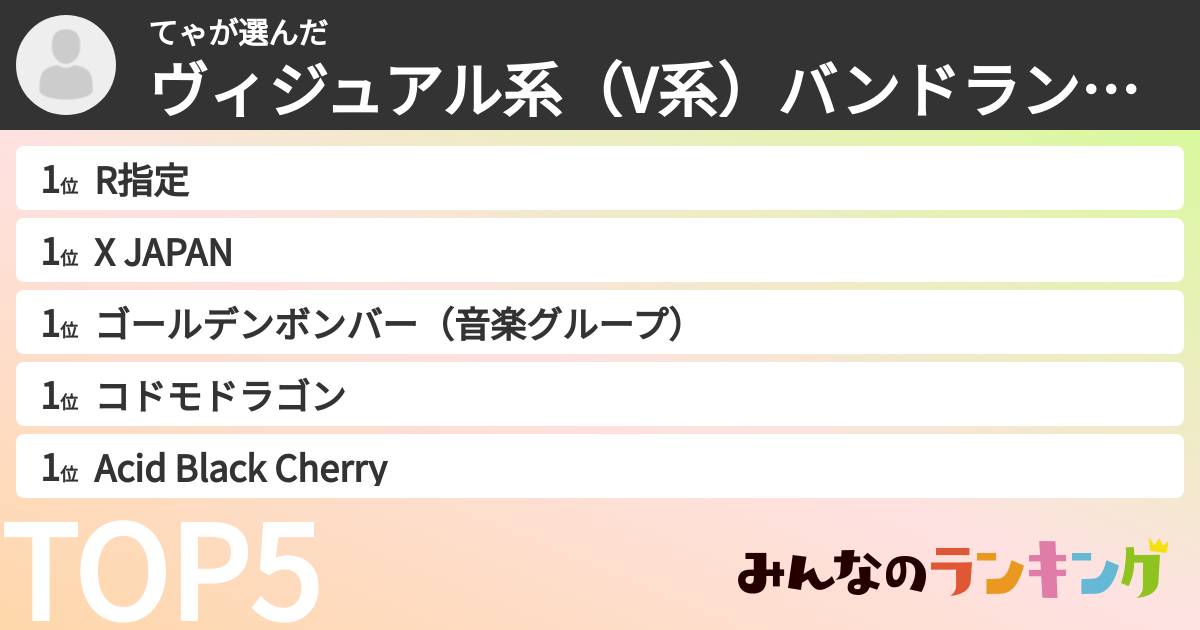 てゃが選んだ
ヴィジュアル系（V系）バンドラン…

1位 R指定

1位 X JAPAN

1位 ゴールデンボンバー（音楽グループ）

1位 コドモドラゴン

1位 Acid Black Cherry

TOP5

みんなのランキング